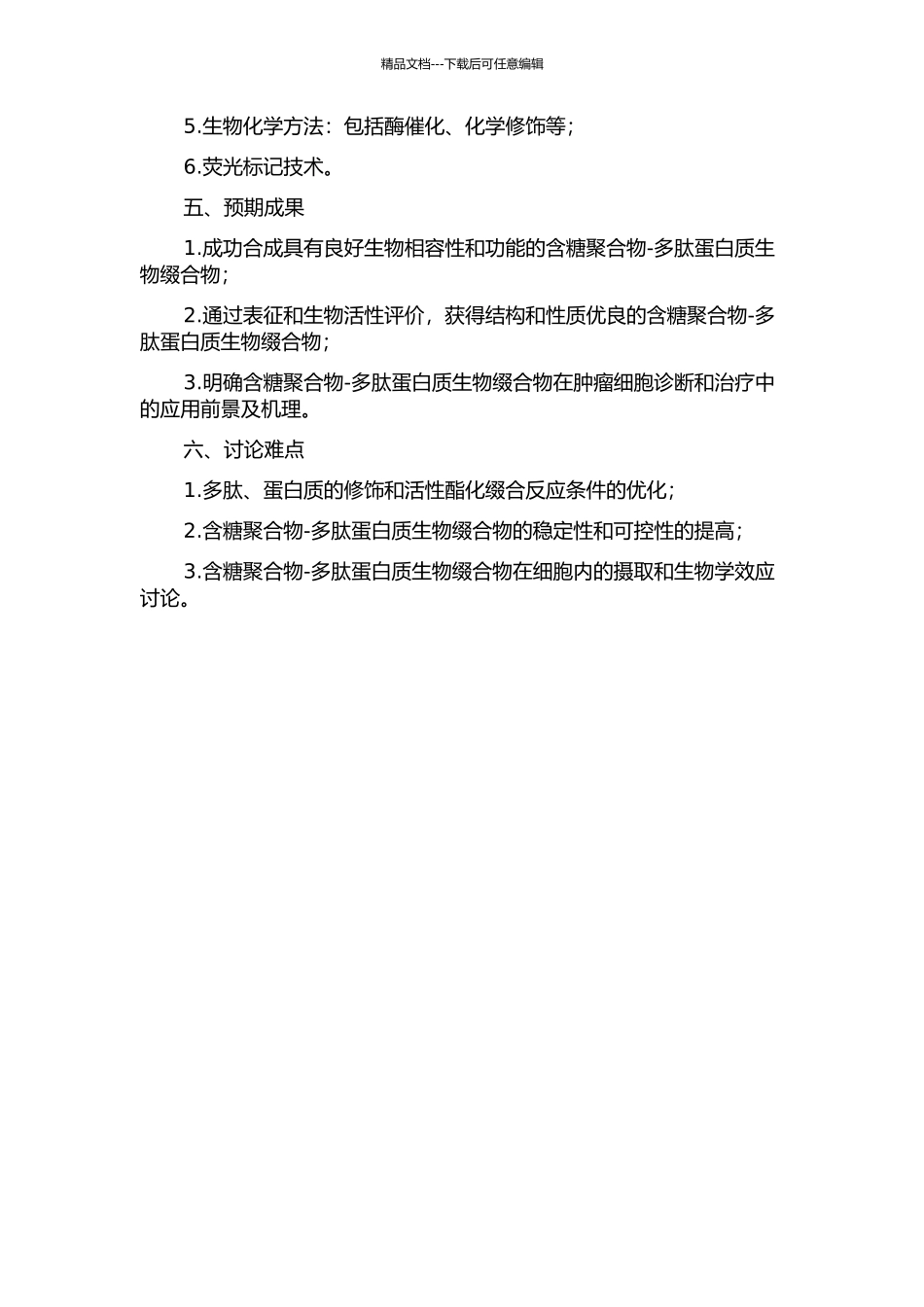 精品文档---下载后可任意编辑

5.生物化学方法：包括酶催化、化学修饰等；

6.荧光标记技术。

五、预期成果

1.成功合成具有良好生物相容性和功能的含糖聚合物-多肽蛋白质生物缀合物；

2.通过表征和生物活性评价，获得结构和性质优良的含糖聚合物-多肽蛋白质生物缀合物；

3.明确含糖聚合物-多肽蛋白质生物缀合物在肿瘤细胞诊断和治疗中的应用前景及机理。

六、讨论难点

1.多肽、蛋白质的修饰和活性酯化缀合反应条件的优化；

2.含糖聚合物-多肽蛋白质生物缀合物的稳定性和可控性的提高；

3.含糖聚合物-多肽蛋白质生物缀合物在细胞内的摄取和生物学效应讨论。